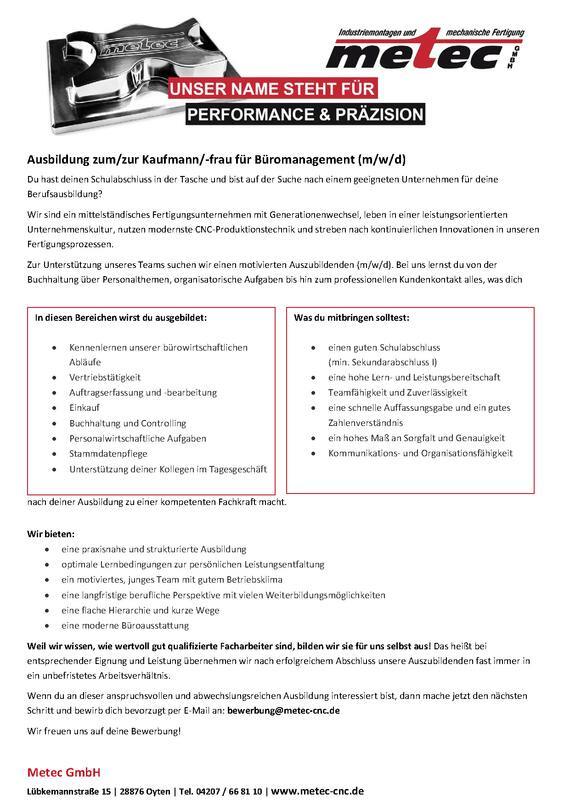 metec

Industriemontagen und mechanische Fertigung

metec GMBH

UNSER NAME STEHT FÜR

PERFORMANCE & PRÄZISION

Ausbildung zum/zur Kaufmann/-frau für Büromanagement (m/w/d)

Du hast deinen Schulabschluss in der Tasche und bist auf der Suche nach einem geeigneten Unternehmen für deine Berufsausbildung?

Wir sind ein mittelständisches Fertigungsunternehmen mit Generationenwechsel, leben in einer leistungsorientierten Unternehmenskultur, nutzen modernste CNC-Produktionstechnik und streben nach kontinuierlichen Innovationen in unseren Fertigungsprozessen.

Zur Unterstützung unseres Teams suchen wir einen motivierten Auszubildenden (m/w/d). Bei uns lernst du von der Buchhaltung über Personalthemen, organisatorische Aufgaben bis hin zum professionellen Kundenkontakt alles, was dich

In diesen Bereichen wirst du ausgebildet:

- Kennenlernen unserer bürowirtschaftlichen Abläufe
- Vertriebstätigkeit
- Auftragserfassung und -bearbeitung
- Einkauf
- Buchhaltung und Controlling
- Personalwirtschaftliche Aufgaben
- Stammdatenpflege
- Unterstützung deiner Kollegen im Tagesgeschäft

Was du mitbringen solltest:

- einen guten Schulabschluss (min. Sekundarabschluss I)
- eine hohe Lern- und Leistungsbereitschaft
- Teamfähigkeit und Zuverlässigkeit
- eine schnelle Auffassungsgabe und ein gutes Zahlenverständnis
- ein hohes Maß an Sorgfalt und Genauigkeit
- Kommunikations- und Organisationsfähigkeit

nach deiner Ausbildung zu einer kompetenten Fachkraft macht.

Wir bieten:
- eine praxisnahe und strukturierte Ausbildung
- optimale Lernbedingungen zur persönlichen Leistungsentfaltung
- ein motiviertes, junges Team mit gutem Betriebsklima
- eine langfristige berufliche Perspektive mit vielen Weiterbildungsmöglichkeiten
- eine flache Hierarchie und kurze Wege
- eine moderne Büroausstattung

Weil wir wissen, wie wertvoll gut qualifizierte Facharbeiter sind, bilden wir sie für uns selbst aus! Das heißt bei entsprechender Eignung und Leistung übernehmen wir nach erfolgreichem Abschluss unsere Auszubildenden fast immer in ein unbefristetes Arbeitsverhältnis.

Wenn du an dieser anspruchsvollen und abwechslungsreichen Ausbildung interessiert bist, dann mache jetzt den nächsten Schritt und bewirb dich bevorzugt per E-Mail an: bewerbung@metec-cnc.de

Wir freuen uns auf deine Bewerbung!

Metec GmbH

Lübkemannstraße 15 | 28876 Oyten | Tel. 04207 / 66 81 10 | www.metec-cnc.de